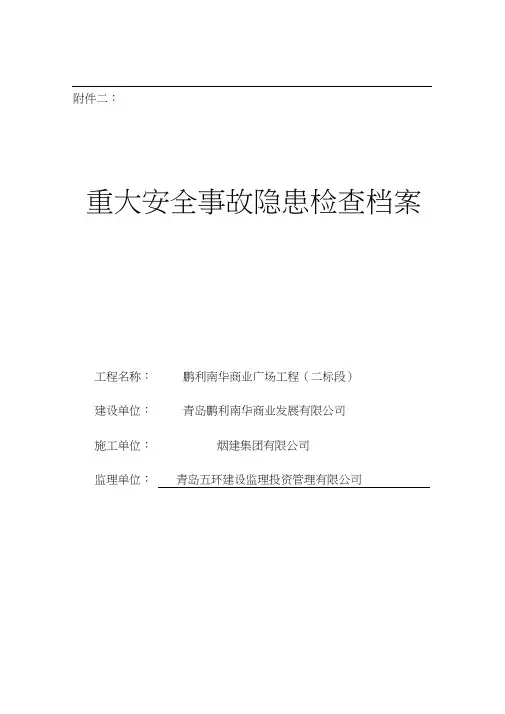 附件二：

重大安全事故隐患检查档案

工程名称：　鹏利南华商业广场工程（二标段）

建设单位：　青岛鹏利南华商业发展有限公司

施工单位：　烟建集团有限公司

监理单位：　青岛五环建设监理投资管理有限公司